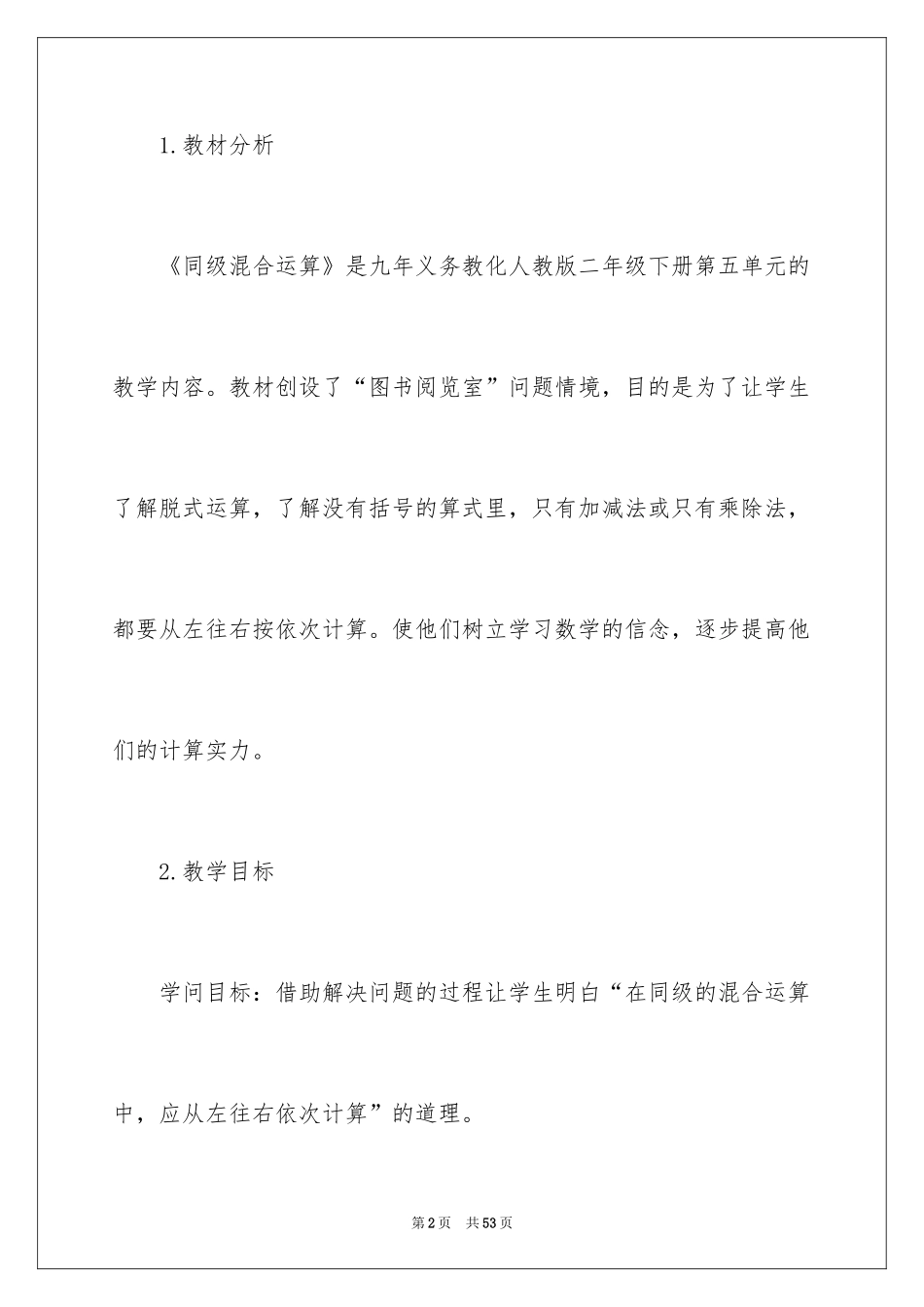 1.教材分析

《同级混合运算》是九年义务教化人教版二年级下册第五单元的教学内容。教材创设了“图书阅览室”问题情境，目的是为了让学生了解脱式运算，了解没有括号的算式里，只有加减法或只有乘除法，都要从左往右按依次计算。使他们树立学习数学的信念，逐步提高他们的计算实力。

2.教学目标

学问目标：借助解决问题的过程让学生明白“在同级的混合运算中，应从左往右依次计算”的道理。

第2页　共53页